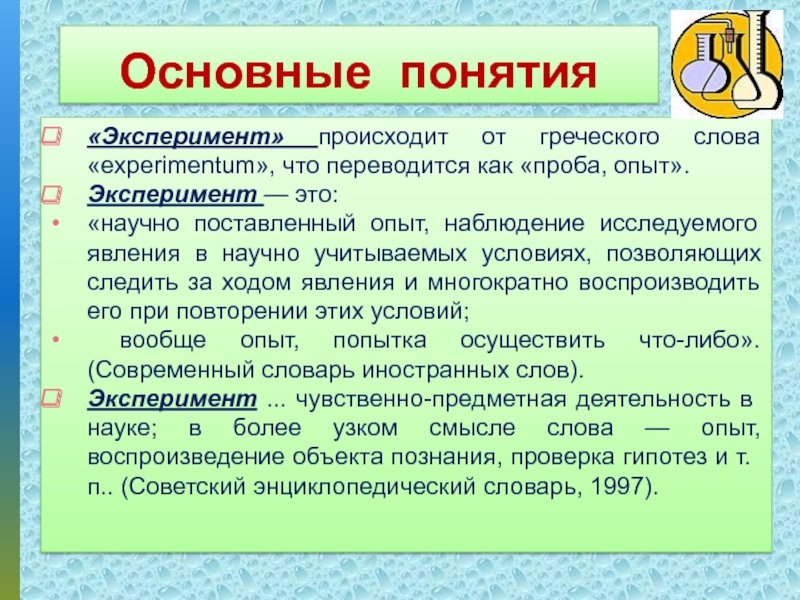 Основные понятия

«Эксперимент» происходит от греческого слова «experimentum», что переводится как «проба, опыт».

Эксперимент — это:

• «научно поставленный опыт, наблюдение исследуемого явления в научно учитываемых условиях, позволяющих следить за ходом явления и многократно воспроизводить его при повторении этих условий;

• вообще опыт, попытка осуществить что-либо». (Современный словарь иностранных слов).

Эксперимент ... чувственно-предметная деятельность в науке; в более узком смысле слова — опыт, воспроизведение объекта познания, проверка гипотез и т. п.. (Советский энциклопедический словарь, 1997).